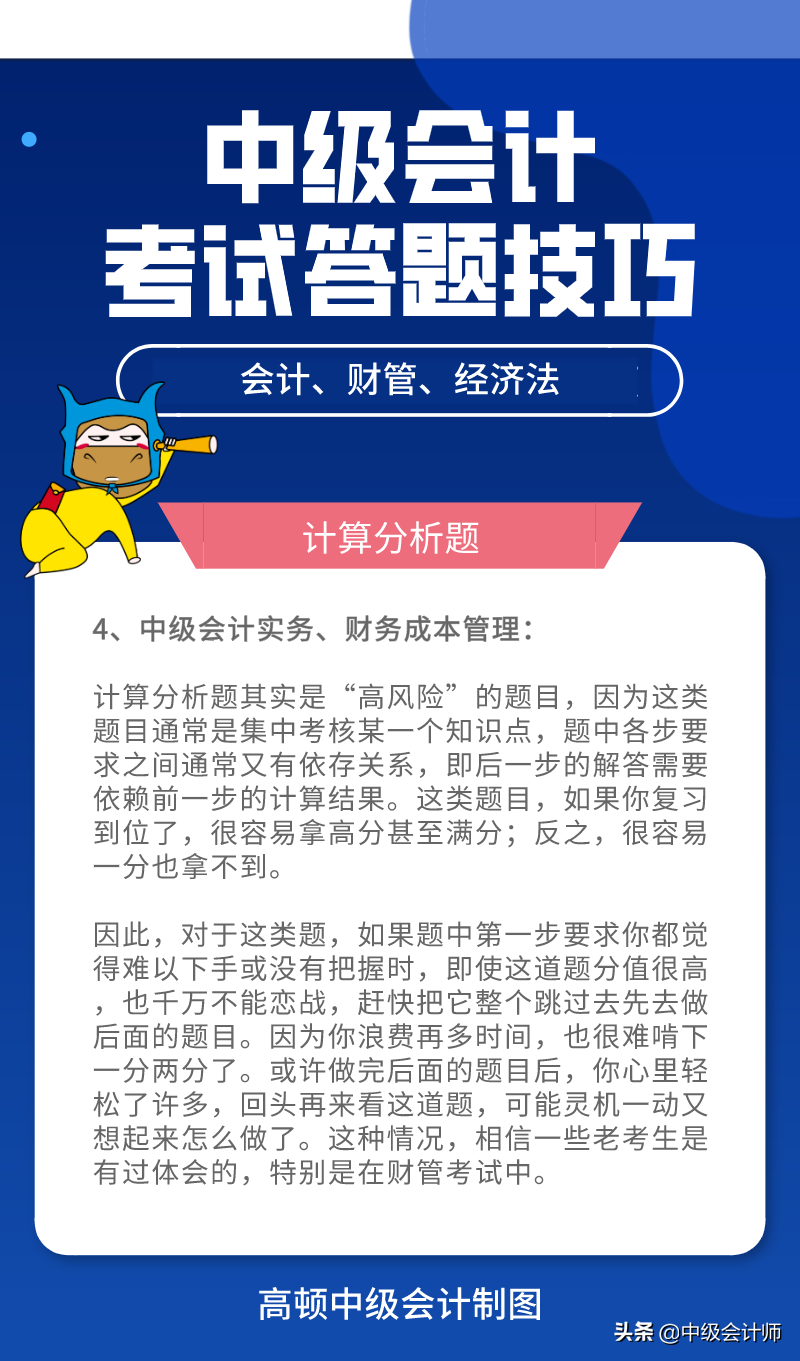 中级会计
考试答题技巧

会计、财管、经济法

计算分析题

4、中级会计实务、财务成本管理：

计算分析题其实是“高风险”的题目，因为这类题目通常是集中考核某一个知识点，题中各步要求之间通常又有依存关系，即后一步的解答需要依赖前一步的计算结果。这类题目，如果你复习到位了，很容易拿高分甚至满分；反之，很容易一分也拿不到。

因此，对于这类题，如果题中第一步要求你都觉得难以下手或没有把握时，即使这道题分值很高，也千万不能恋战，赶快把它整个跳过去先去做后面的题目。因为你浪费再多时间，也很难啃下一分两分了。或许做完后面的题目后，你心里轻松了许多，回头再来看这道题，可能灵机一动又想起来怎么做了。这种情况，相信一些老考生是有过体会的，特别是在财管考试中。

高顿中级会计制图

头条 @中级会计师